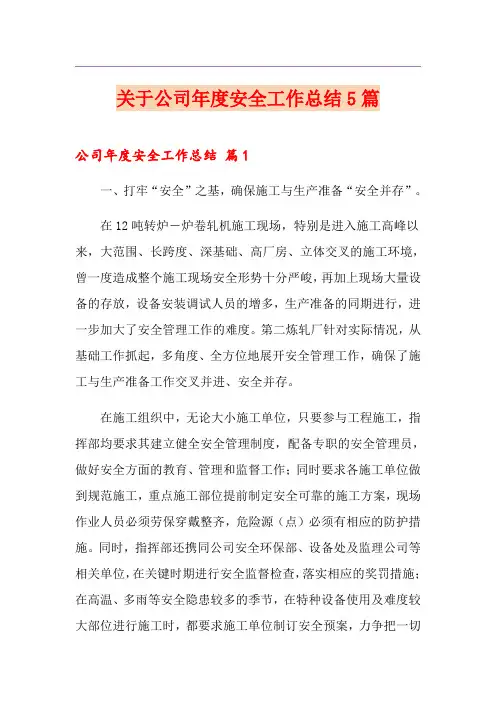 关于公司年度安全工作总结5篇

公司年度安全工作总结 篇1

一、打牢“安全”之基，确保施工与生产准备“安全并存”。

在12吨转炉－炉卷轧机施工现场，特别是进入施工高峰以来，大范围、长跨度、深基础、高厂房、立体交叉的施工环境，曾一度造成整个施工现场安全形势十分严峻，再加上现场大量设备的存放，设备安装调试人员的增多，生产准备的同期进行，进一步加大了安全管理工作的难度。第二炼轧厂针对实际情况，从基础工作抓起，多角度、全方位地展开安全管理工作，确保了施工与生产准备工作交叉并进、安全并存。

在施工组织中，无论大小施工单位，只要参与工程施工，指挥部均要求其建立健全安全管理制度，配备专职的安全管理员，做好安全方面的教育、管理和监督工作；同时要求各施工单位做到规范施工，重点施工部位提前制定安全可靠的施工方案，现场作业人员必须劳保穿戴整齐，危险源（点）必须有相应的防护措施。同时，指挥部还携同公司安全环保部、设备处及监理公司等相关单位，在关键时期进行安全监督检查，落实相应的奖罚措施；在高温、多雨等安全隐患较多的季节，在特种设备使用及难度较大部位进行施工时，都要求施工单位制订安全预案，力争把一切